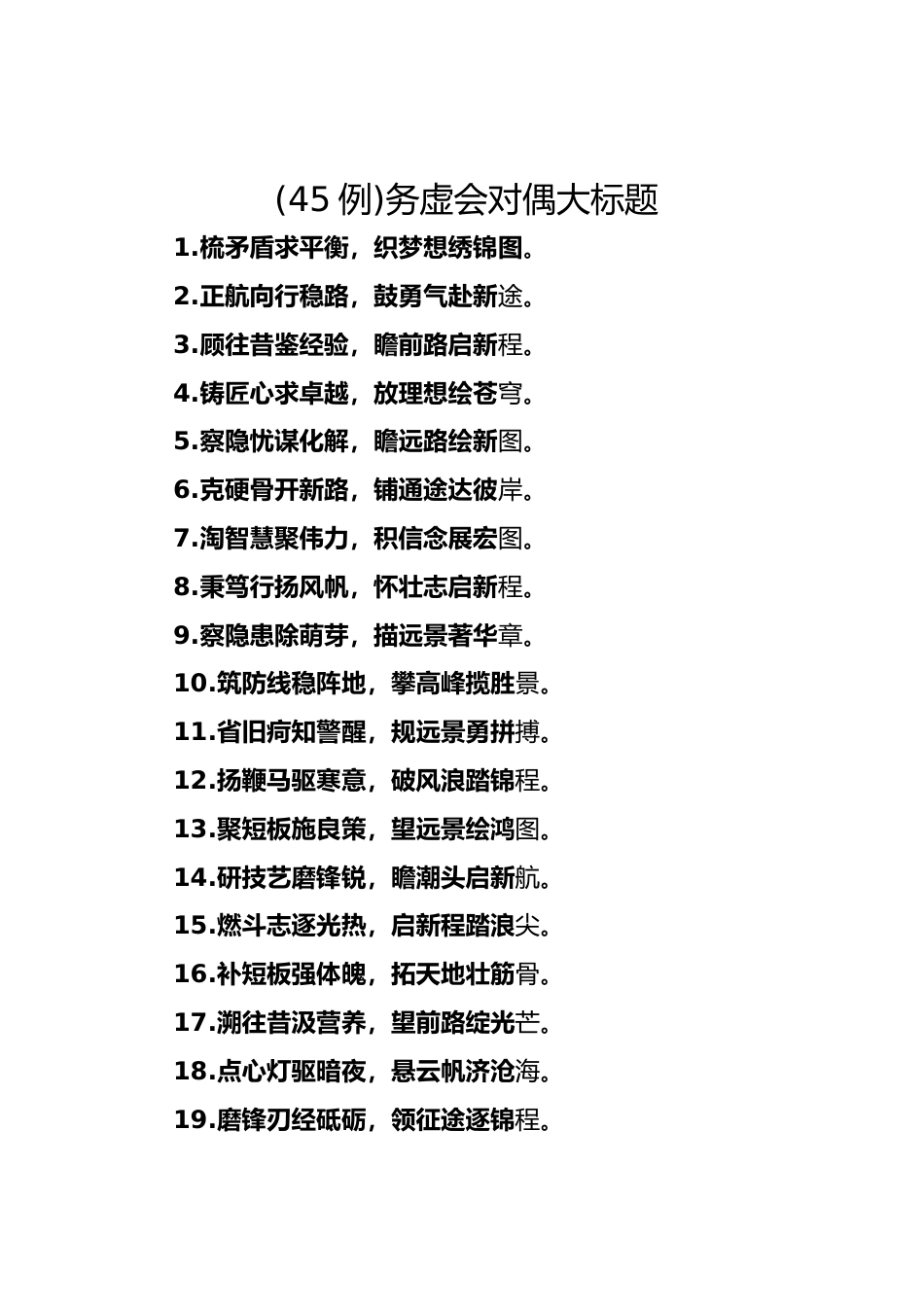 (45 例)务虚会对偶大标题

1.梳矛盾求平衡，织梦想绣锦图。

2.正航向行稳路，鼓勇气赴新途。

3.顾往昔鉴经验，瞻前路启新程。

4.铸匠心求卓越，放理想绘苍穹。

5.察隐忧谋化解，瞻远路绘新图。

6.克硬骨开新路，铺通途达彼岸。

7.淘智慧聚伟力，积信念展宏图。

8.秉笃行扬风帆，怀壮志启新程。

9.察隐患除萌芽，描远景著华章。

10.筑防线稳阵地，攀高峰揽胜景。

11.省旧疴知警醒，规远景勇拼搏。

12.扬鞭马驱寒意，破风浪踏锦程。

13.聚短板施良策，望远景绘鸿图。

14.研技艺磨锋锐，瞻潮头启新航。

15.燃斗志逐光热，启新程踏浪尖。

16.补短板强体魄，拓天地壮筋骨。

17.溯往昔汲营养，望前路绽光芒。

18.点心灯驱暗夜，悬云帆济沧海。

19.磨锋刃经砥砺，领征途逐锦程。